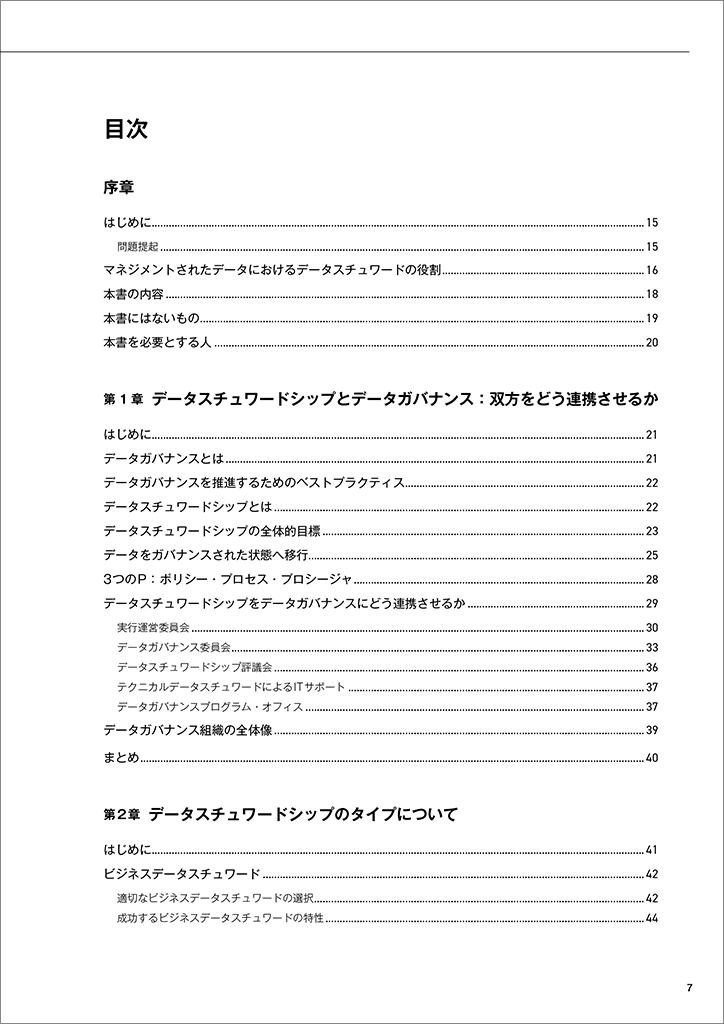 目次

序章

はじめに 15
問題提起 15
マネジメントされたデータにおけるデータスチュワードの役割 16
本書の内容 18
本書にはないもの 19
本書を必要とする人 20

第１章 データスチュワードシップとデータガバナンス：双方をどう連携させるか

はじめに 21
データガバナンスとは 21
データガバナンスを推進するためのベストプラクティス 22
データスチュワードシップとは 22
データスチュワードシップの全体的目標 23
データをガバナンスされた状態へ移行 25
3つのP：ポリシー・プロセス・プロシージャ 28
データスチュワードシップをデータガバナンスにどう連携させるか 29
実行運営委員会 30
データガバナンス委員会 33
データスチュワードシップ評議会 36
テクニカルデータスチュワードによるITサポート 37
データガバナンスプログラム・オフィス 37
データガバナンス組織の全体像 39
まとめ 40

第2章 データスチュワードシップのタイプについて

はじめに 41
ビジネスデータスチュワード 42
適切なビジネスデータスチュワードの選択 42
成功するビジネスデータスチュワードの特性 44

7